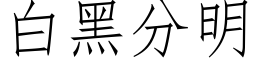 白黑分明